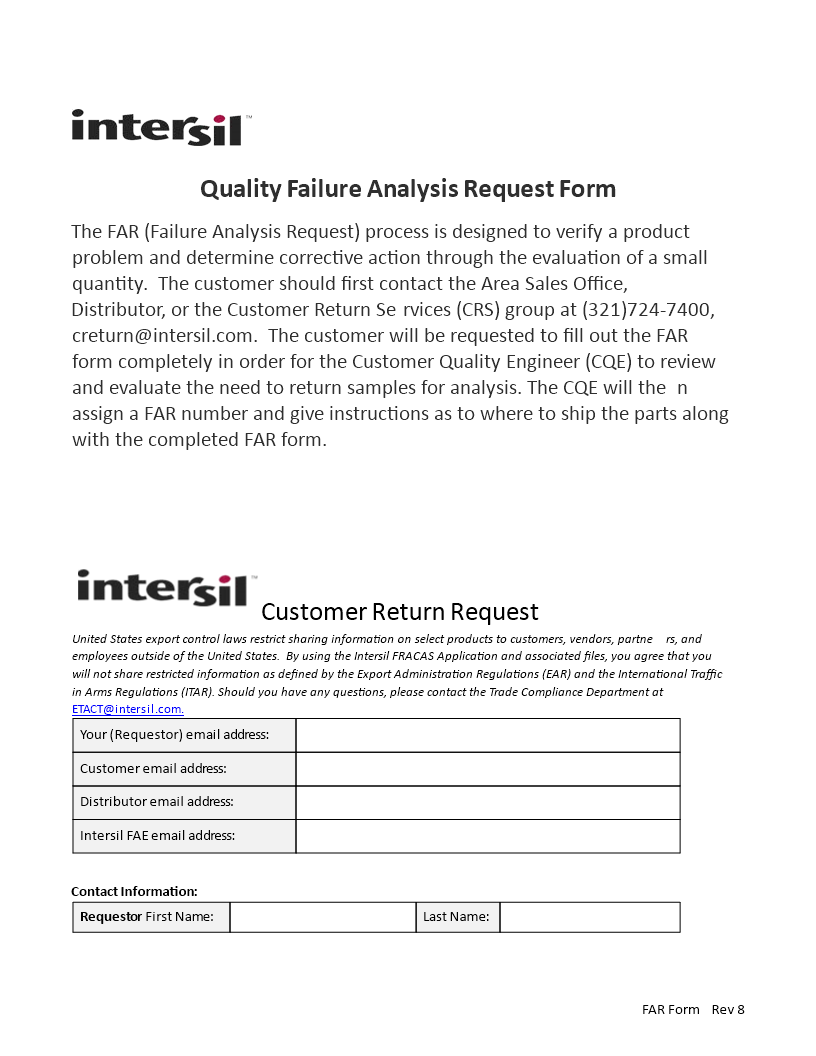 intersil™

Quality Failure Analysis Request Form

The FAR (Failure Analysis Request) process is designed to verify a product problem and determine corrective action through the evaluation of a small quantity. The customer should first contact the Area Sales Office, Distributor, or the Customer Return Se rvices (CRS) group at (321)724-7400, creturn@intersil.com. The customer will be requested to fill out the FAR form completely in order for the Customer Quality Engineer (CQE) to review and evaluate the need to return samples for analysis. The CQE will the n assign a FAR number and give instructions as to where to ship the parts along with the completed FAR form.

intersil™ Customer Return Request

United States export control laws restrict sharing information on select products to customers, vendors, partne rs, and employees outside of the United States. By using the Intersil FRACAS Application and associated files, you agree that you will not share restricted information as defined by the Export Administration Regulations (EAR) and the International Traffic in Arms Regulations (ITAR). Should you have any questions, please contact the Trade Compliance Department at ETACT@intersil.com.

| Your (Requestor) email address: | |
|---|---|
| Customer email address: | |
| Distributor email address: | |
| Intersil FAE email address: | |

Contact Information:

| Requestor First Name: | | Last Name: | |
|---|---|---|---|

FAR Form Rev 8